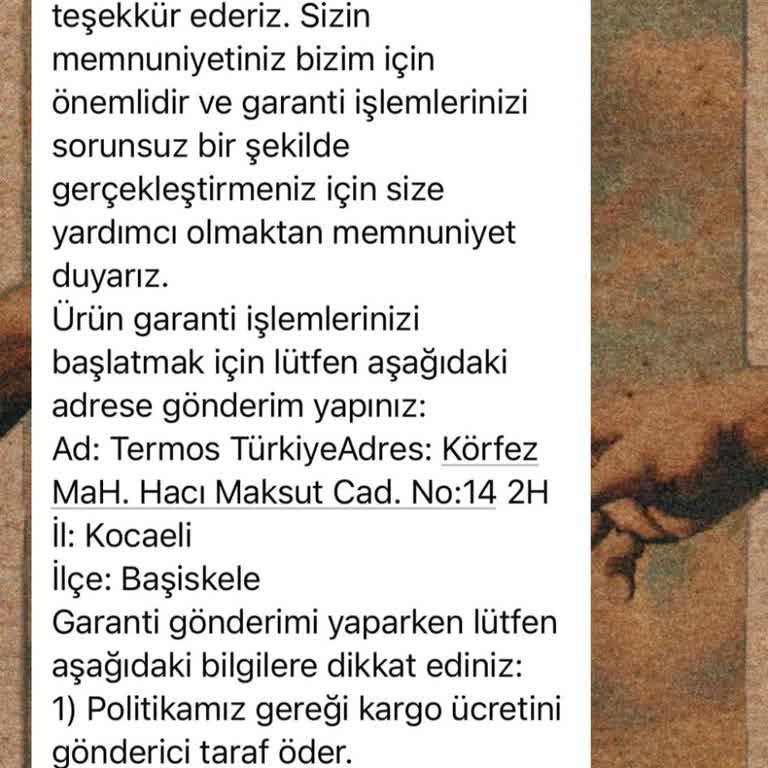 teşekkür ederiz. Sizin memnuniyetiniz bizim için önemlidir ve garanti işlemlerinizi sorunsuz bir şekilde gerçekleştirmeniz için size yardımcı olmaktan memnuniyet duyarız.
Ürün garanti işlemlerinizi başlatmak için lütfen aşağıdaki adrese gönderim yapınız:
Ad: Termos TürkiyeAdres: Körfez MaH. Hacı Maksut Cad. No:14 2H
İl: Kocaeli
İlçe: Başiskele
Garanti gönderimi yaparken lütfen aşağıdaki bilgilere dikkat ediniz:
1) Politikamız gereği kargo ücretini gönderici taraf öder.